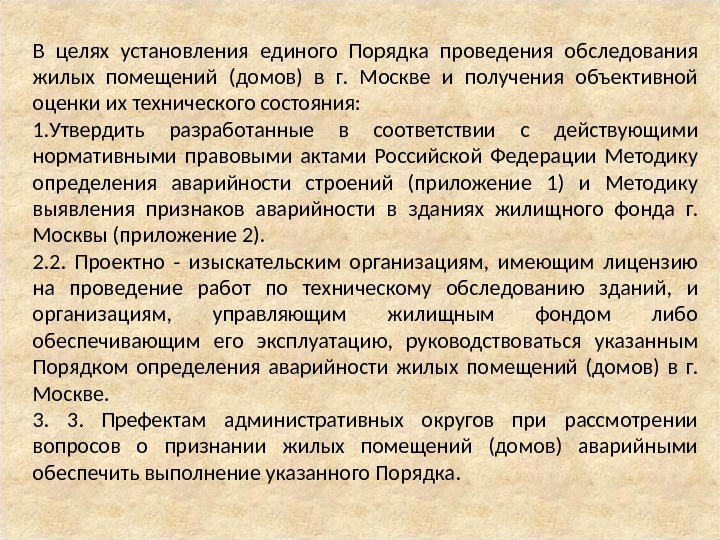 В целях установления единого Порядка проведения обследования жилых помещений (домов) в г. Москве и получения объективной оценки их технического состояния:

1.Утвердить разработанные в соответствии с действующими нормативными правовыми актами Российской Федерации Методику определения аварийности строений (приложение 1) и Методику выявления признаков аварийности в зданиях жилищного фонда г. Москвы (приложение 2).

2.2. Проектно - изыскательским организациям, имеющим лицензию на проведение работ по техническому обследованию зданий, и организациям, управляющим жилищным фондом либо обеспечивающим его эксплуатацию, руководствоваться указанным Порядком определения аварийности жилых помещений (домов) в г. Москве.

3. 3. Префектам административных округов при рассмотрении вопросов о признании жилых помещений (домов) аварийными обеспечить выполнение указанного Порядка.